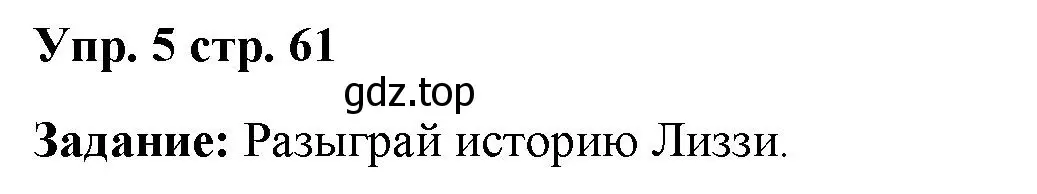 Упр. 5 стр. 61

gdz.top

Задание: Разыграй историю Лиззи.